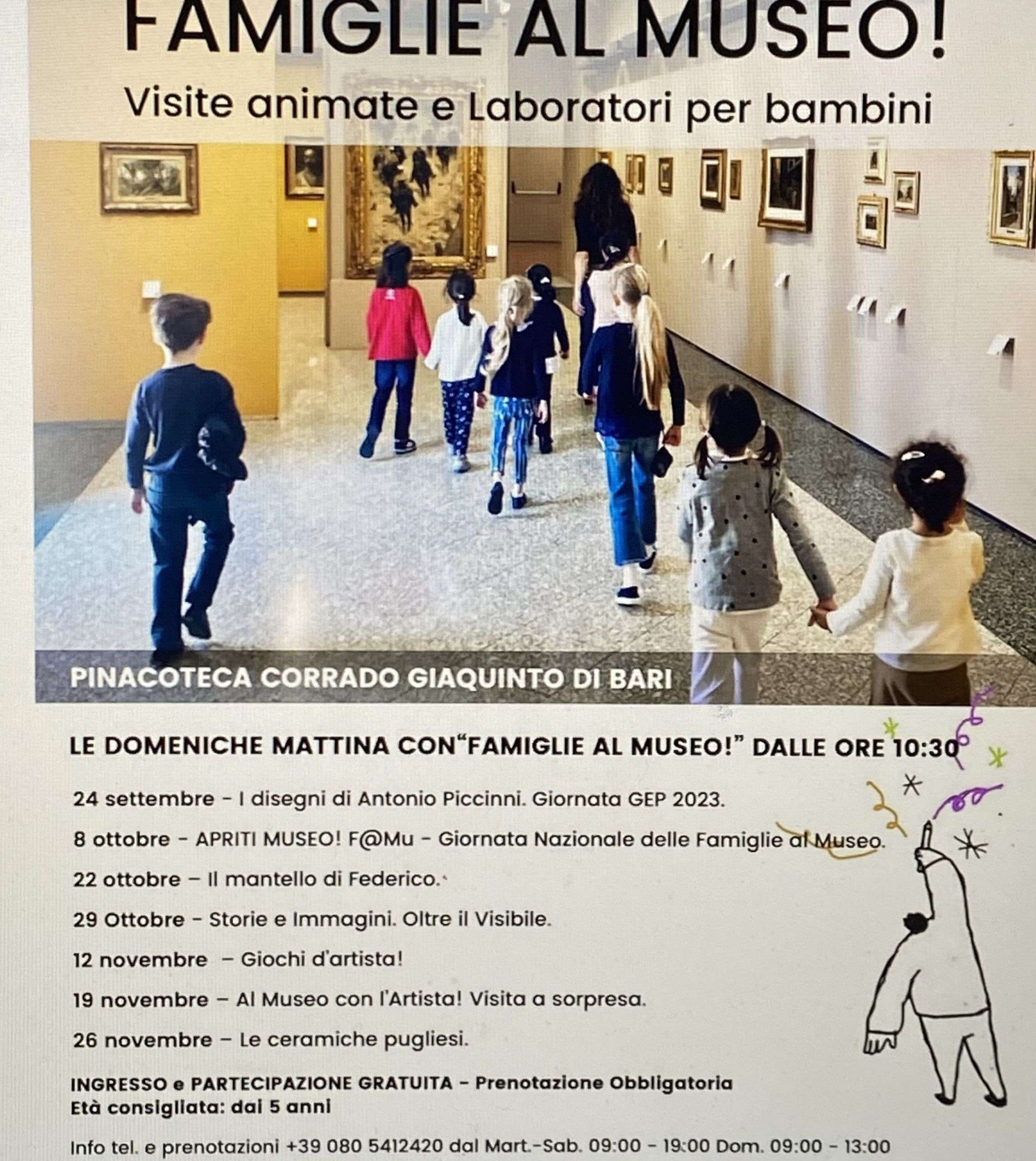 FAMIGLIE AL MUSEO!
Visite animate e Laboratori per bambini

PINACOTECA CORRADO GIAQUINTO DI BARI

LE DOMENICHE MATTINA CON“FAMIGLIE AL MUSEO!” DALLE ORE 10:30

24 settembre - I disegni di Antonio Piccinni. Giornata GEP 2023.

8 ottobre - APRITI MUSEO! F@Mu - Giornata Nazionale delle Famiglie al Museo.

22 ottobre – Il mantello di Federico.

29 Ottobre - Storie e Immagini. Oltre il Visibile.

12 novembre – Giochi d'artista!

19 novembre – Al Museo con l'Artista! Visita a sorpresa.

26 novembre – Le ceramiche pugliesi.

INGRESSO e PARTECIPAZIONE GRATUITA - Prenotazione Obbligatoria
Età consigliata: dai 5 anni

Info tel. e prenotazioni +39 080 5412420 dal Mart.-Sab. 09:00 - 19:00 Dom. 09:00 - 13:00